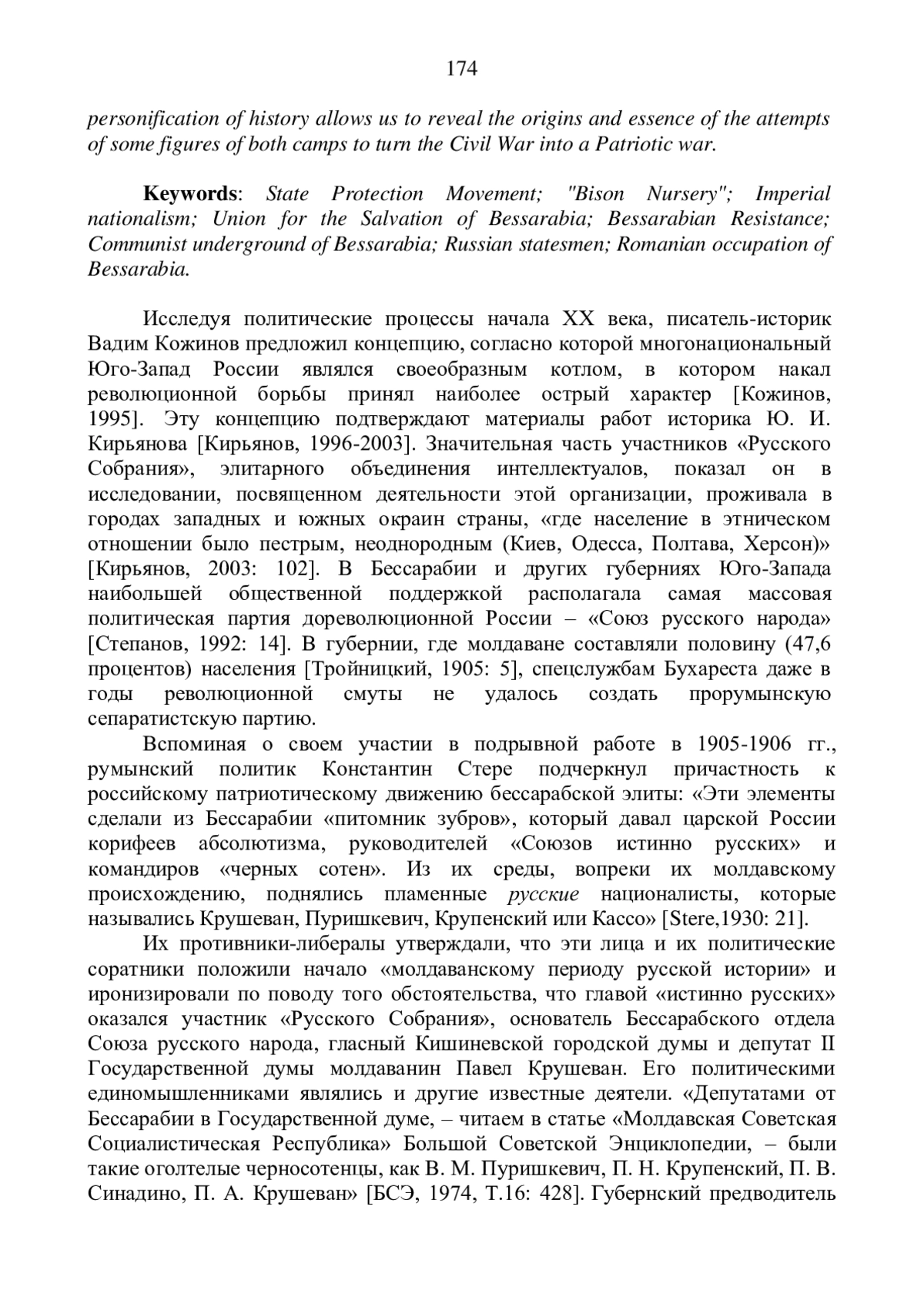 174

personification of history allows us to reveal the origins and essence of the attempts of some figures of both camps to turn the Civil War into a Patriotic war.

Keywords: State Protection Movement; "Bison Nursery"; Imperial nationalism; Union for the Salvation of Bessarabia; Bessarabian Resistance; Communist underground of Bessarabia; Russian statesmen; Romanian occupation of Bessarabia.

Исследуя политические процессы начала XX века, писатель-историк Вадим Кожинов предложил концепцию, согласно которой многонациональный Юго-Запад России являлся своеобразным котлом, в котором накал революционной борьбы принял наиболее острый характер [Кожинов, 1995]. Эту концепцию подтверждают материалы работ историка Ю. И. Кирьянова [Кирьянов, 1996-2003]. Значительная часть участников «Русского Собрания», элитарного объединения интеллектуалов, показал он в исследовании, посвященном деятельности этой организации, проживала в городах западных и южных окраин страны, «где население в этническом отношении было пестрым, неоднородным (Киев, Одесса, Полтава, Херсон)» [Кирьянов, 2003: 102]. В Бессарабии и других губерниях Юго-Запада наибольшей общественной поддержкой располагала самая массовая политическая партия дореволюционной России – «Союз русского народа» [Степанов, 1992: 14]. В губернии, где молдаване составляли половину (47,6 процентов) населения [Тройницкий, 1905: 5], спецслужбам Бухареста даже в годы революционной смуты не удалось создать прорумынскую сепаратистскую партию.

Вспоминая о своем участии в подрывной работе в 1905-1906 гг., румынский политик Константин Стере подчеркнул причастность к российскому патриотическому движению бессарабской элиты: «Эти элементы сделали из Бессарабии «питомник зубров», который давал царской России корифеев абсолютизма, руководителей «Союзов истинно русских» и командиров «черных сотен». Из их среды, вопреки их молдавскому происхождению, поднялись пламенные русские националисты, которые назывались Крушеван, Пуришкевич, Крупенский или Кассо» [Stere,1930: 21].

Их противники-либералы утверждали, что эти лица и их политические соратники положили начало «молдаванскому периоду русской истории» и иронизировали по поводу того обстоятельства, что главой «истинно русских» оказался участник «Русского Собрания», основатель Бессарабского отдела Союза русского народа, гласный Кишиневской городской думы и депутат II Государственной думы молдаванин Павел Крушеван. Его политическими единомышленниками являлись и другие известные деятели. «Депутатами от Бессарабии в Государственной думе, – читаем в статье «Молдавская Советская Социалистическая Республика» Большой Советской Энциклопедии, – были такие оголтелые черносотенцы, как В. М. Пуришкевич, П. Н. Крупенский, П. В. Синадино, П. А. Крушеван» [БСЭ, 1974, Т.16: 428]. Губернский предводитель